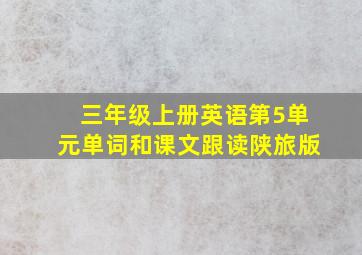 三年级上册英语第5单元单词和课文跟读陕旅版